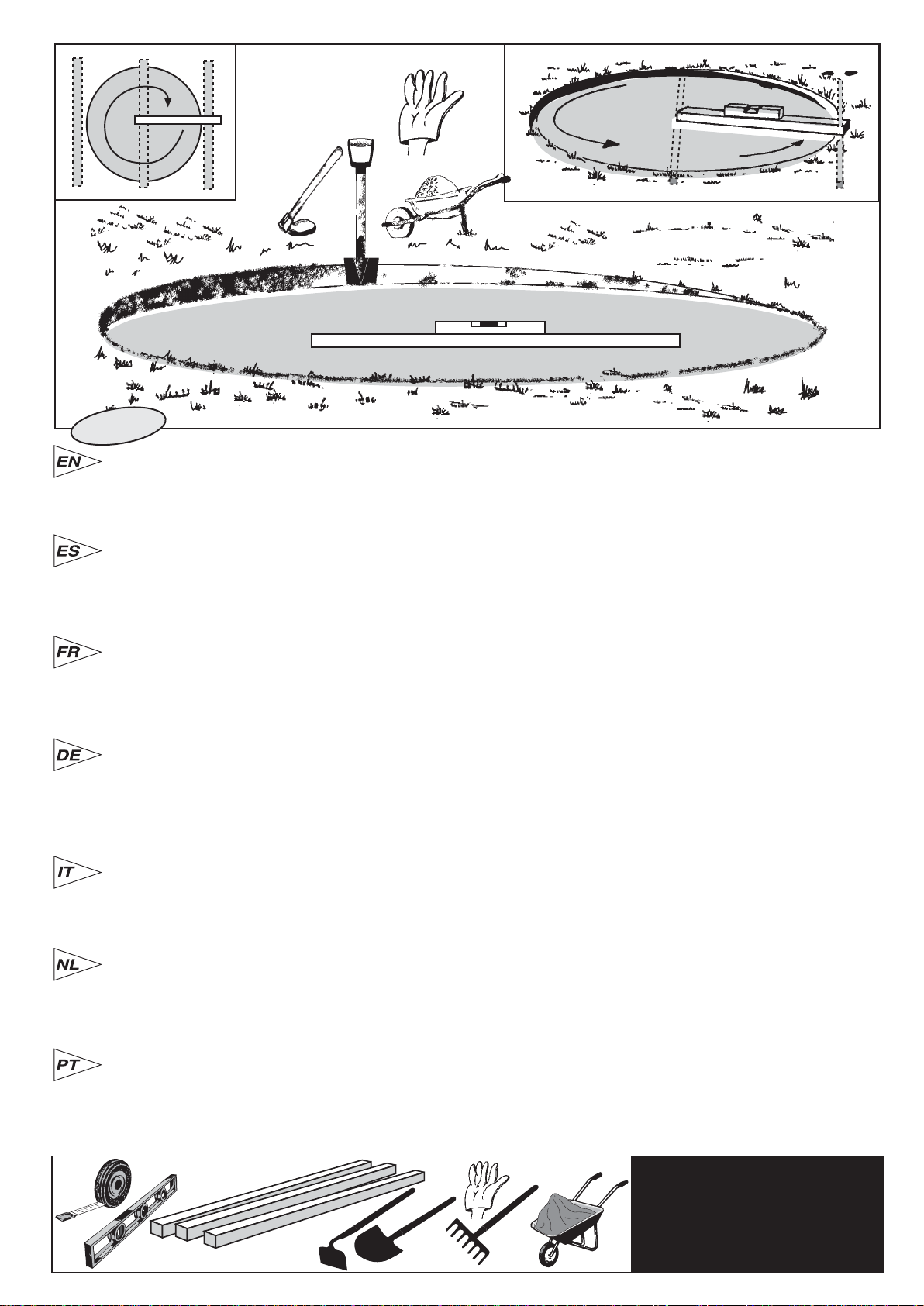 EN

ES

FR

DE

IT

NL

PT